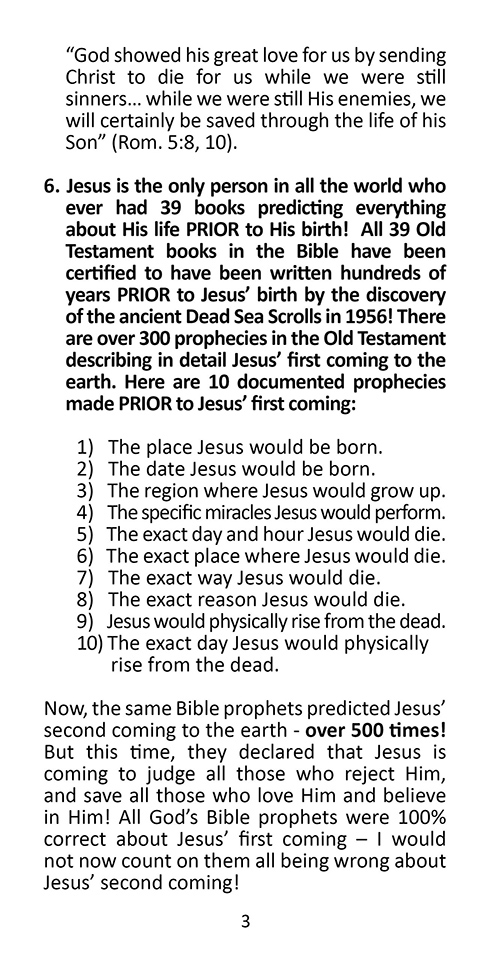 "God showed his great love for us by sending Christ to die for us while we were still sinners... while we were still His enemies, we will certainly be saved through the life of his Son" (Rom. 5:8, 10).

6. Jesus is the only person in all the world who ever had 39 books predicting everything about His life PRIOR to His birth! All 39 Old Testament books in the Bible have been certified to have been written hundreds of years PRIOR to Jesus' birth by the discovery of the ancient Dead Sea Scrolls in 1956! There are over 300 prophecies in the Old Testament describing in detail Jesus' first coming to the earth. Here are 10 documented prophecies made PRIOR to Jesus' first coming:

1) The place Jesus would be born.
2) The date Jesus would be born.
3) The region where Jesus would grow up.
4) The specific miracles Jesus would perform.
5) The exact day and hour Jesus would die.
6) The exact place where Jesus would die.
7) The exact way Jesus would die.
8) The exact reason Jesus would die.
9) Jesus would physically rise from the dead.
10) The exact day Jesus would physically rise from the dead.

Now, the same Bible prophets predicted Jesus' second coming to the earth - over 500 times! But this time, they declared that Jesus is coming to judge all those who reject Him, and save all those who love Him and believe in Him! All God's Bible prophets were 100% correct about Jesus' first coming – I would not now count on them all being wrong about Jesus' second coming!

3